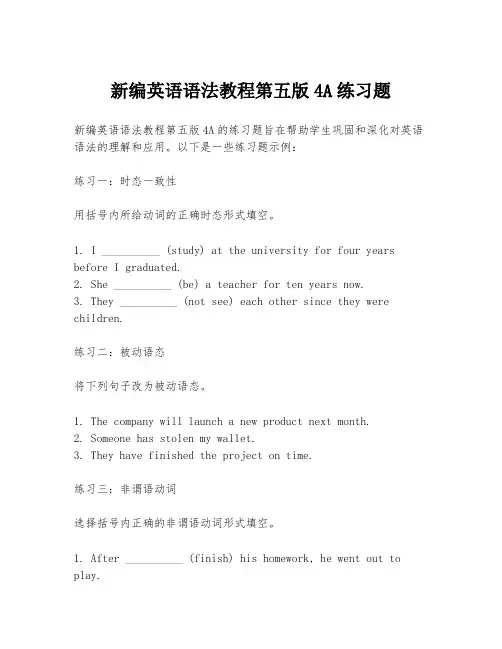 新编英语语法教程第五版 4A 练习题

新编英语语法教程第五版 4A 的练习题旨在帮助学生巩固和深化对英语语法的理解和应用。以下是一些练习题示例：

练习一：时态一致性

用括号内所给动词的正确时态形式填空。

1. I __________ (study) at the university for four years before I graduated.
2. She __________ (be) a teacher for ten years now.
3. They __________ (not see) each other since they were children.

练习二：被动语态

将下列句子改为被动语态。

1. The company will launch a new product next month.
2. Someone has stolen my wallet.
3. They have finished the project on time.

练习三：非谓语动词

选择括号内正确的非谓语动词形式填空。

1. After __________ (finish) his homework, he went out to play.